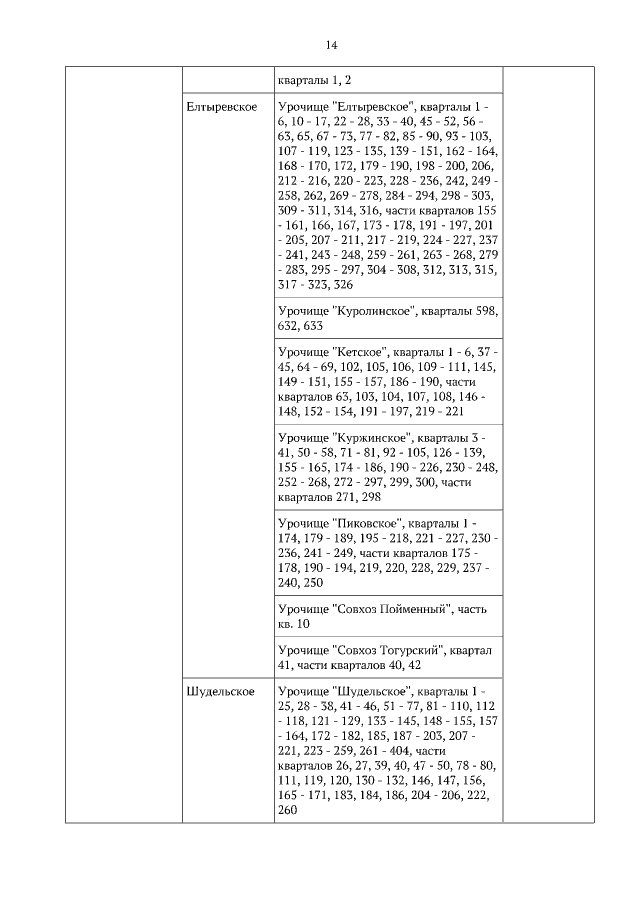 14

| | | | |
|---|---|---|---|
| | | кварталы 1, 2 | |
| | Елтыревское | Урочище "Елтыревское", кварталы 1 - 6, 10 - 17, 22 - 28, 33 - 40, 45 - 52, 56 - 63, 65, 67 - 73, 77 - 82, 85 - 90, 93 - 103, 107 - 119, 123 - 135, 139 - 151, 162 - 164, 168 - 170, 172, 179 - 190, 198 - 200, 206, 212 - 216, 220 - 223, 228 - 236, 242, 249 - 258, 262, 269 - 278, 284 - 294, 298 - 303, 309 - 311, 314, 316, части кварталов 155 - 161, 166, 167, 173 - 178, 191 - 197, 201 - 205, 207 - 211, 217 - 219, 224 - 227, 237 - 241, 243 - 248, 259 - 261, 263 - 268, 279 - 283, 295 - 297, 304 - 308, 312, 313, 315, 317 - 323, 326 | |
| | | Урочище "Куролинское", кварталы 598, 632, 633 | |
| | | Урочище "Кетское", кварталы 1 - 6, 37 - 45, 64 - 69, 102, 105, 106, 109 - 111, 145, 149 - 151, 155 - 157, 186 - 190, части кварталов 63, 103, 104, 107, 108, 146 - 148, 152 - 154, 191 - 197, 219 - 221 | |
| | | Урочище "Куржинское", кварталы 3 - 41, 50 - 58, 71 - 81, 92 - 105, 126 - 139, 155 - 165, 174 - 186, 190 - 226, 230 - 248, 252 - 268, 272 - 297, 299, 300, части кварталов 271, 298 | |
| | | Урочище "Пиковское", кварталы 1 - 174, 179 - 189, 195 - 218, 221 - 227, 230 - 236, 241 - 249, части кварталов 175 - 178, 190 - 194, 219, 220, 228, 229, 237 - 240, 250 | |
| | | Урочище "Совхоз Пойменный", часть кв. 10 | |
| | | Урочище "Совхоз Тогурский", квартал 41, части кварталов 40, 42 | |
| | Шудельское | Урочище "Шудельское", кварталы 1 - 25, 28 - 38, 41 - 46, 51 - 77, 81 - 110, 112 - 118, 121 - 129, 133 - 145, 148 - 155, 157 - 164, 172 - 182, 185, 187 - 203, 207 - 221, 223 - 259, 261 - 404, части кварталов 26, 27, 39, 40, 47 - 50, 78 - 80, 111, 119, 120, 130 - 132, 146, 147, 156, 165 - 171, 183, 184, 186, 204 - 206, 222, 260 | |